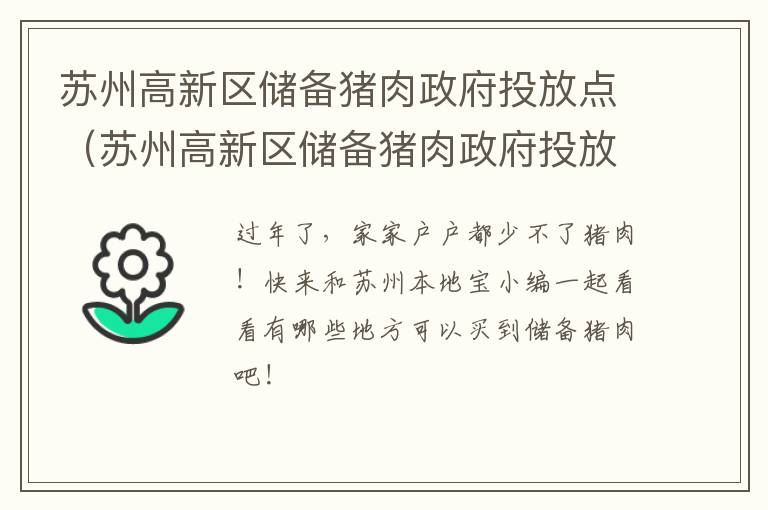 苏州高新区储备猪肉政府投放点（苏州高新区储备猪肉政府投放

过年了，家家户户都少不了猪肉！快来和苏州本地宝小编一起看看有哪些地方可以买到储备猪肉吧！